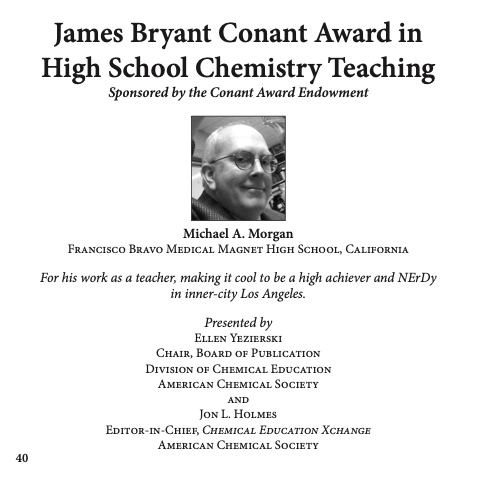 James Bryant Conant Award in High School Chemistry Teaching
Sponsored by the Conant Award Endowment

Michael A. Morgan
Francisco Bravo Medical Magnet High School, California

For his work as a teacher, making it cool to be a high achiever and NErDy in inner-city Los Angeles.

Presented by
Ellen Yezierski
Chair, Board of Publication
Division of Chemical Education
American Chemical Society
and
Jon L. Holmes
Editor-in-Chief, Chemical Education Xchange
American Chemical Society

40